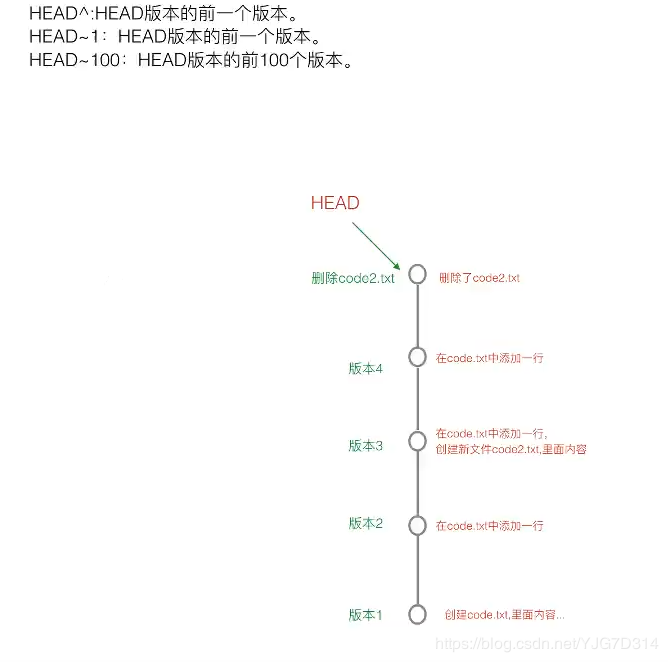 HEAD^:HEAD版本的前一个版本。
HEAD~1：HEAD版本的前一个版本。
HEAD~100：HEAD版本的前100个版本。

HEAD

删除code2.txt
删除了code2.txt

版本4
在code.txt中添加一行

版本3
在code.txt中添加一行,
创建新文件code2.txt,里面内容

版本2
在code.txt中添加一行

版本1
创建code.txt,里面内容...

https://blog.csdn.net/YJG7D314